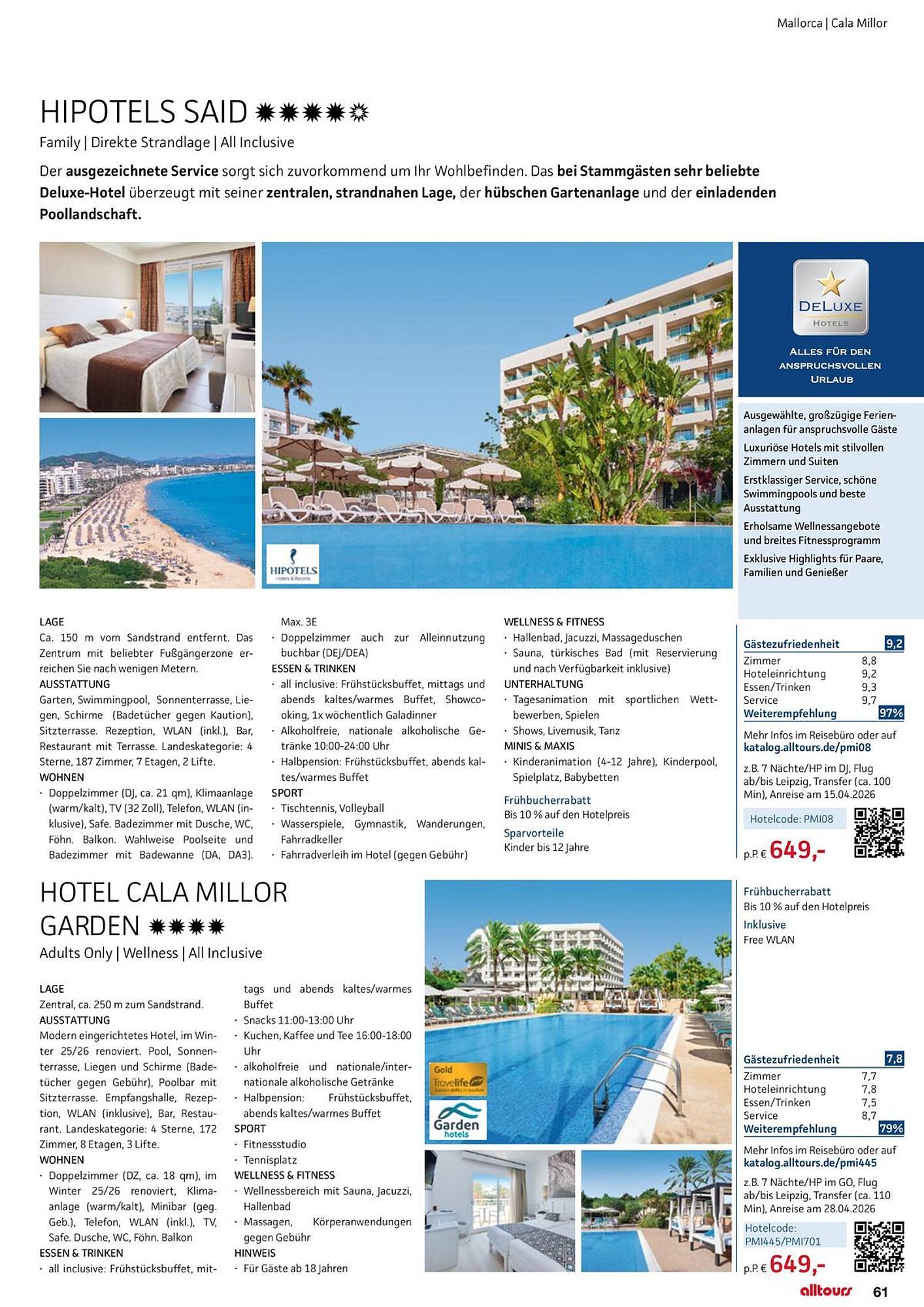 Mallorca | Cala Millor

HIPOTELS SAID

Family | Direkte Strandlage | All Inclusive

Der ausgezeichnete Service sorgt sich zuvorkommend um Ihr Wohlbefinden. Das bei Stammgästen sehr beliebte Deluxe-Hotel überzeugt mit seiner zentralen, strandnahen Lage, der hübschen Gartenanlage und der einladenden Poollandschaft.

HIPOTELS

DELUXE HOTELS

ALLES FÜR DEN ANSPRUCHSVOLLEN URLAUB

Ausgewählte, großzügige Ferienanlagen für anspruchsvolle Gäste

Luxuriöse Hotels mit stilvollen Zimmern und Suiten

Erstklassiger Service, schöne Swimmingpools und beste Ausstattung

Erholsame Wellnessangebote und breites Fitnessprogramm

Exklusive Highlights für Paare, Familien und Genießer

LAGE
Ca. 150 m vom Sandstrand entfernt. Das Zentrum mit beliebter Fußgängerzone erreichen Sie nach wenigen Metern.
AUSSTATTUNG
Garten, Swimmingpool, Sonnenterrasse, Liegen, Schirme (Badetücher gegen Kaution), Sitzterrasse. Rezeption, WLAN (inkl.), Bar, Restaurant mit Terrasse. Landeskategorie: 4 Sterne, 187 Zimmer, 7 Etagen, 2 Lifte.
WOHNEN
· Doppelzimmer (DJ, ca. 21 qm), Klimaanlage (warm/kalt), TV (32 Zoll), Telefon, WLAN (inklusive), Safe. Badezimmer mit Dusche, WC, Föhn. Balkon. Wahlweise Poolseite und Badezimmer mit Badewanne (DA, DA3). Max. 3E
· Doppelzimmer auch zur Alleinnutzung buchbar (DEJ/DEA)
ESSEN & TRINKEN
· all inclusive: Frühstücksbuffet, mittags und abends kaltes/warmes Buffet, Showcooking, 1x wöchentlich Galadinner
· Alkoholfreie, nationale alkoholische Getränke 10:00-24:00 Uhr
· Halbpension: Frühstücksbuffet, abends kaltes/warmes Buffet
SPORT
· Tischtennis, Volleyball
· Wasserspiele, Gymnastik, Wanderungen, Fahrradkeller
· Fahrradverleih im Hotel (gegen Gebühr)
WELLNESS & FITNESS
· Hallenbad, Jacuzzi, Massageduschen
· Sauna, türkisches Bad (mit Reservierung und nach Verfügbarkeit inklusive)
UNTERHALTUNG
· Tagesanimation mit sportlichen Wettbewerben, Spielen
· Shows, Livemusik, Tanz
MINIS & MAXIS
· Kinderanimation (4-12 Jahre), Kinderpool, Spielplatz, Babybetten

Frühbucherrabatt
Bis 10 % auf den Hotelpreis
Sparvorteile
Kinder bis 12 Jahre

Gästezufriedenheit 9,2
Zimmer 8,8
Hoteleinrichtung 9,2
Essen/Trinken 9,3
Service 9,7
Weiterempfehlung 97%
Mehr Infos im Reisebüro oder auf katalog.alltours.de/pmi08
z.B. 7 Nächte/HP im DJ, Flug ab/bis Leipzig, Transfer (ca. 100 Min), Anreise am 15.04.2026
Hotelcode: PMI08
p.P. € 649,-

HOTEL CALA MILLOR GARDEN

Adults Only | Wellness | All Inclusive

LAGE
Zentral, ca. 250 m zum Sandstrand.
AUSSTATTUNG
Modern eingerichtetes Hotel, im Winter 25/26 renoviert. Pool, Sonnenterrasse, Liegen und Schirme (Badetücher gegen Gebühr), Poolbar mit Sitzterrasse. Empfangshalle, Rezeption, WLAN (inklusive), Bar, Restaurant. Landeskategorie: 4 Sterne, 172 Zimmer, 8 Etagen, 3 Lifte.
WOHNEN
· Doppelzimmer (DZ, ca. 18 qm), im Winter 25/26 renoviert, Klimaanlage (warm/kalt), Minibar (geg. Geb.), Telefon, WLAN (inkl.), TV, Safe. Dusche, WC, Föhn. Balkon
ESSEN & TRINKEN
· all inclusive: Frühstücksbuffet, mittags und abends kaltes/warmes Buffet
· Snacks 11:00-13:00 Uhr
· Kuchen, Kaffee und Tee 16:00-18:00 Uhr
· alkoholfreie und nationale/internationale alkoholische Getränke
· Halbpension: Frühstücksbuffet, abends kaltes/warmes Buffet
SPORT
· Fitnessstudio
· Tennisplatz
WELLNESS & FITNESS
· Wellnessbereich mit Sauna, Jacuzzi, Hallenbad
· Massagen, Körperanwendungen gegen Gebühr
HINWEIS
· Für Gäste ab 18 Jahren

Gold Travelife

Garden hotels

Frühbucherrabatt
Bis 10 % auf den Hotelpreis
Inklusive
Free WLAN

Gästezufriedenheit 7,8
Zimmer 7,7
Hoteleinrichtung 7,8
Essen/Trinken 7,5
Service 8,7
Weiterempfehlung 79%
Mehr Infos im Reisebüro oder auf katalog.alltours.de/pmi445
z.B. 7 Nächte/HP im GO, Flug ab/bis Leipzig, Transfer (ca. 110 Min), Anreise am 28.04.2026
Hotelcode: PMI445/PMI701
p.P. € 649,-

alltours 61